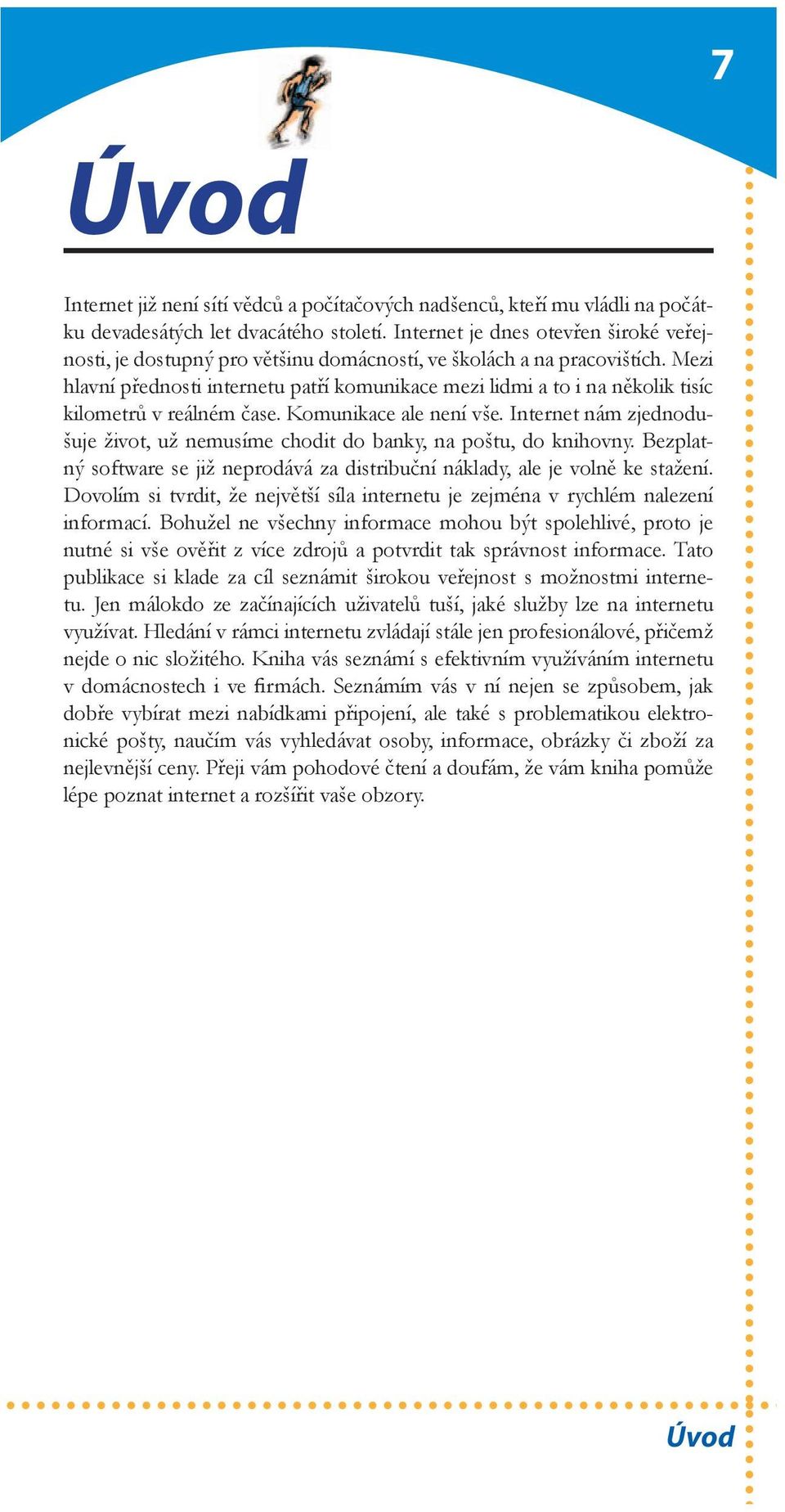 7

Úvod

Internet již není sítí vědců a počítačových nadšenců, kteří mu vládli na počátku devadesátých let dvacátého století. Internet je dnes otevřen široké veřejnosti, je dostupný pro většinu domácností, ve školách a na pracovištích. Mezi hlavní přednosti internetu patří komunikace mezi lidmi a to i na několik tisíc kilometrů v reálném čase. Komunikace ale není vše. Internet nám zjednodušuje život, už nemusíme chodit do banky, na poštu, do knihovny. Bezplatný software se již neprodává za distribuční náklady, ale je volně ke stažení. Dovolím si tvrdit, že největší síla internetu je zejména v rychlém nalezení informací. Bohužel ne všechny informace mohou být spolehlivé, proto je nutné si vše ověřit z více zdrojů a potvrdit tak správnost informace. Tato publikace si klade za cíl seznámit širokou veřejnost s možnostmi internetu. Jen málokdo ze začínajících uživatelů tuší, jaké služby lze na internetu využívat. Hledání v rámci internetu zvládají stále jen profesionálové, přičemž nejde o nic složitého. Kniha vás seznámí s efektivním využíváním internetu v domácnostech i ve firmách. Seznámím vás v ní nejen se způsobem, jak dobře vybírat mezi nabídkami připojení, ale také s problematikou elektronické pošty, naučím vás vyhledávat osoby, informace, obrázky či zboží za nejlevnější ceny. Přeji vám pohodové čtení a doufám, že vám kniha pomůže lépe poznat internet a rozšířit vaše obzory.

Úvod